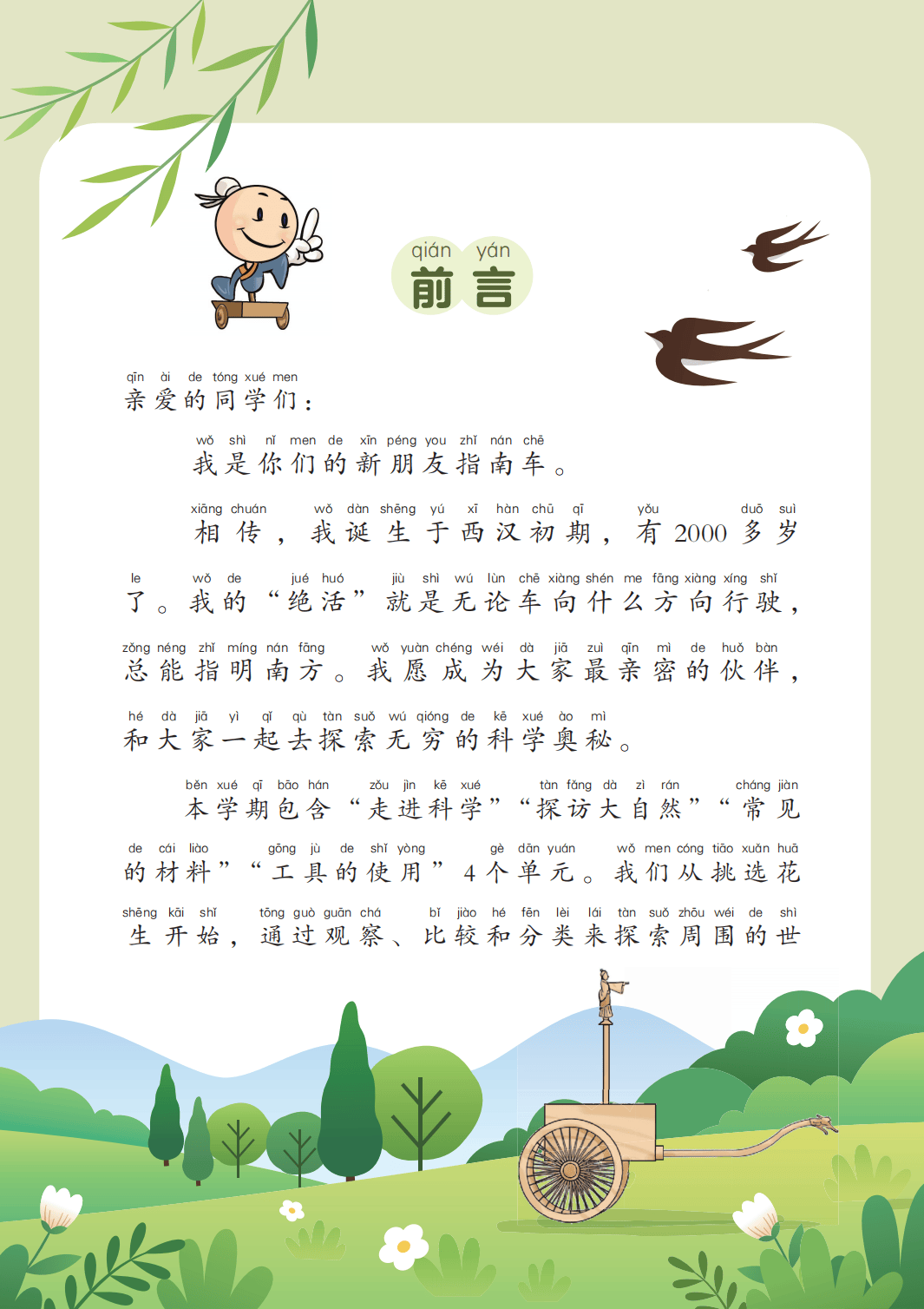 qián yán
前言

qīn ài de tóng xué men
亲爱的同学们：

wǒ shì nǐ men de xīn péng you zhǐ nán chē
我是你们的新朋友指南车。

xiāng chuán wǒ dàn shēng yú xī hàn chū qī yǒu duō suì le wǒ de jué huó jiù shì wú lùn chē xiàng shén me fāng xiàng xíng shǐ zǒng néng zhǐ míng nán fāng wǒ yuàn chéng wéi dà jiā zuì qīn mì de huǒ bàn hé dà jiā yì qǐ qù tàn suǒ wú qióng de kē xué ào mì
相传，我诞生于西汉初期，有2000多岁了。我的“绝活”就是无论车向什么方向行驶，总能指明南方。我愿成为大家最亲密的伙伴，和大家一起去探索无穷的科学奥秘。

běn xué qī bāo hán zǒu jìn kē xué tàn fǎng dà zì rán cháng jiàn de cái liào gōng jù de shǐ yòng gè dān yuán wǒ men cóng tiāo xuǎn huā shēng kāi shǐ tōng guò guān chá bǐ jiào hé fēn lèi lái tàn suǒ zhōu wéi de shì
本学期包含“走进科学”“探访大自然”“常见的材料”“工具的使用”4个单元。我们从挑选花生开始，通过观察、比较和分类来探索周围的世